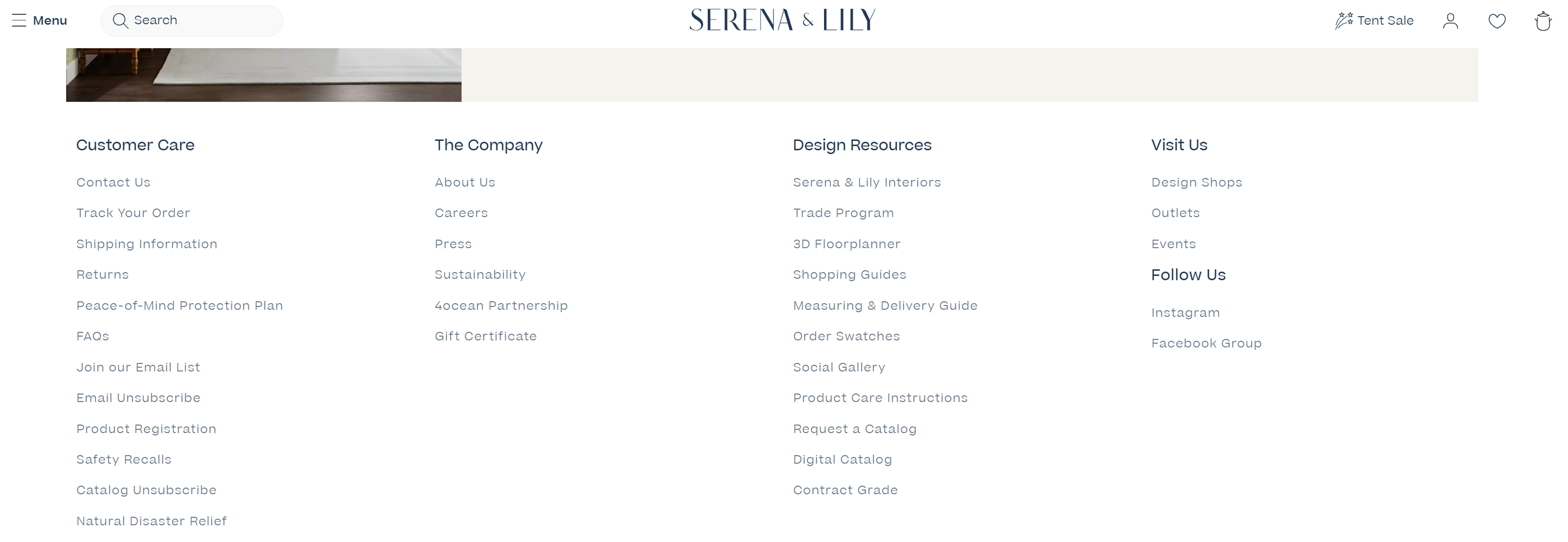 Menu Search SERENA & LILY Tent Sale

Customer Care

Contact Us

Track Your Order

Shipping Information

Returns

Peace-of-Mind Protection Plan

FAQs

Join our Email List

Email Unsubscribe

Product Registration

Safety Recalls

Catalog Unsubscribe

Natural Disaster Relief

The Company

About Us

Careers

Press

Sustainability

4ocean Partnership

Gift Certificate

Design Resources

Serena & Lily Interiors

Trade Program

3D Floorplanner

Shopping Guides

Measuring & Delivery Guide

Order Swatches

Social Gallery

Product Care Instructions

Request a Catalog

Digital Catalog

Contract Grade

Visit Us

Design Shops

Outlets

Events

Follow Us

Instagram

Facebook Group